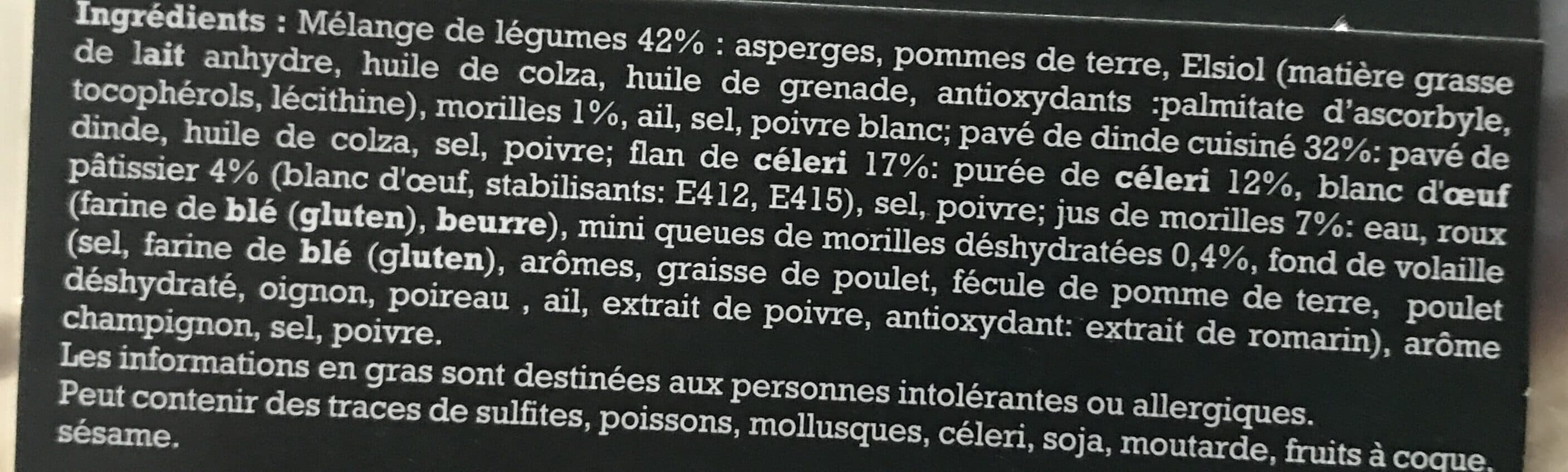 Ingrédients : Mélange de légumes 42% : asperges, pommes de terre, Elsiol (matière grasse de lait anhydre, huile de colza, huile de grenade, antioxydants :palmitate d'ascorbyle, tocophérols, lécithine), morilles 1%, ail, sel, poivre blanc; pavé de dinde cuisiné 32%: pavé de dinde, huile de colza, sel, poivre; flan de céleri 17%: purée de céleri 12%, blanc d'œuf pâtissier 4% (blanc d'œuf, stabilisants: E412, E415), sel, poivre; jus de morilles 7%: eau, roux (farine de blé (gluten), beurre), mini queues de morilles déshydratées 0,4%, fond de volaille (sel, farine de blé (gluten), arômes, graisse de poulet, fécule de pomme de terre, poulet déshydraté, oignon, poireau , ail, extrait de poivre, antioxydant: extrait de romarin), arôme champignon, sel, poivre.
Les informations en gras sont destinées aux personnes intolérantes ou allergiques.
Peut contenir des traces de sulfites, poissons, mollusques, céleri, soja, moutarde, fruits à coque, sésame.